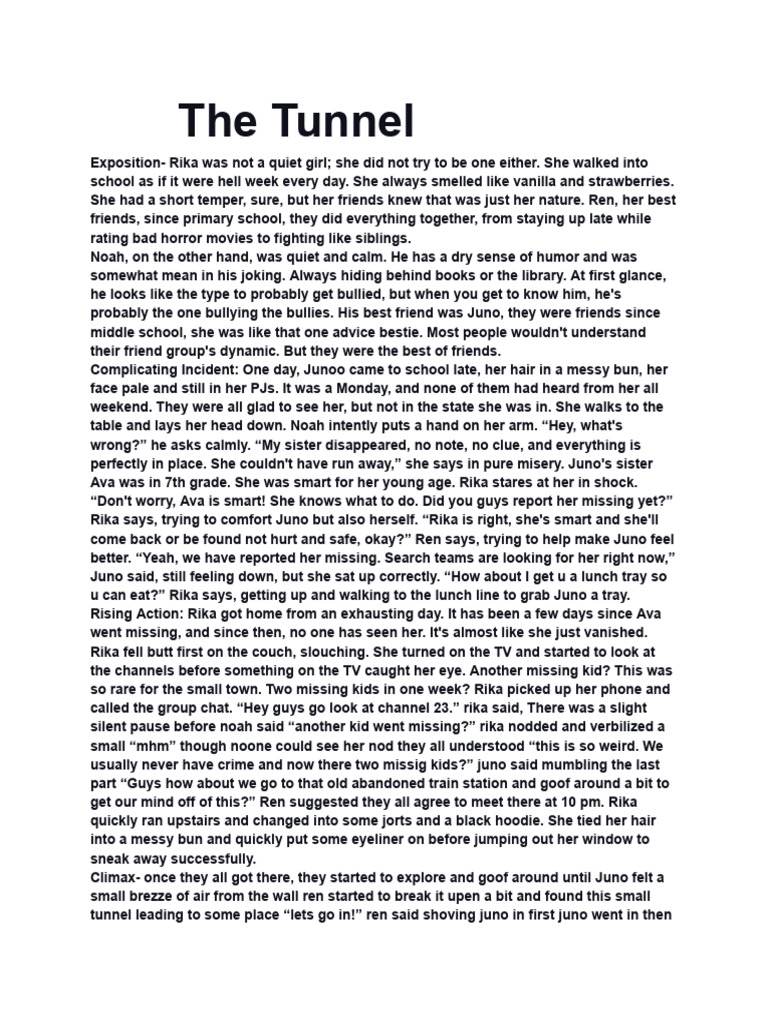 The Tunnel

Exposition- Rika was not a quiet girl; she did not try to be one either. She walked into school as if it were hell week every day. She always smelled like vanilla and strawberries. She had a short temper, sure, but her friends knew that was just her nature. Ren, her best friends, since primary school, they did everything together, from staying up late while rating bad horror movies to fighting like siblings.
Noah, on the other hand, was quiet and calm. He has a dry sense of humor and was somewhat mean in his joking. Always hiding behind books or the library. At first glance, he looks like the type to probably get bullied, but when you get to know him, he's probably the one bullying the bullies. His best friend was Juno, they were friends since middle school, she was like that one advice bestie. Most people wouldn't understand their friend group's dynamic. But they were the best of friends.
Complicating Incident: One day, Junoo came to school late, her hair in a messy bun, her face pale and still in her PJs. It was a Monday, and none of them had heard from her all weekend. They were all glad to see her, but not in the state she was in. She walks to the table and lays her head down. Noah intently puts a hand on her arm. “Hey, what's wrong?” he asks calmly. “My sister disappeared, no note, no clue, and everything is perfectly in place. She couldn't have run away,” she says in pure misery. Juno's sister Ava was in 7th grade. She was smart for her young age. Rika stares at her in shock. “Don't worry, Ava is smart! She knows what to do. Did you guys report her missing yet?” Rika says, trying to comfort Juno but also herself. “Rika is right, she's smart and she'll come back or be found not hurt and safe, okay?” Ren says, trying to help make Juno feel better. “Yeah, we have reported her missing. Search teams are looking for her right now,” Juno said, still feeling down, but she sat up correctly. “How about I get u a lunch tray so u can eat?” Rika says, getting up and walking to the lunch line to grab Juno a tray.
Rising Action: Rika got home from an exhausting day. It has been a few days since Ava went missing, and since then, no one has seen her. It's almost like she just vanished. Rika fell butt first on the couch, slouching. She turned on the TV and started to look at the channels before something on the TV caught her eye. Another missing kid? This was so rare for the small town. Two missing kids in one week? Rika picked up her phone and called the group chat. “Hey guys go look at channel 23.” rika said, There was a slight silent pause before noah said “another kid went missing?” rika nodded and verbilized a small “mhm” though noone could see her nod they all understood “this is so weird. We usually never have crime and now there two missig kids?” juno said mumbling the last part “Guys how about we go to that old abandoned train station and goof around a bit to get our mind off of this?” Ren suggested they all agree to meet there at 10 pm. Rika quickly ran upstairs and changed into some jorts and a black hoodie. She tied her hair into a messy bun and quickly put some eyeliner on before jumping out her window to sneak away successfully.
Climax- once they all got there, they started to explore and goof around until Juno felt a small brezze of air from the wall ren started to break it upen a bit and found this small tunnel leading to some place “lets go in!” ren said shoving juno in first juno went in then